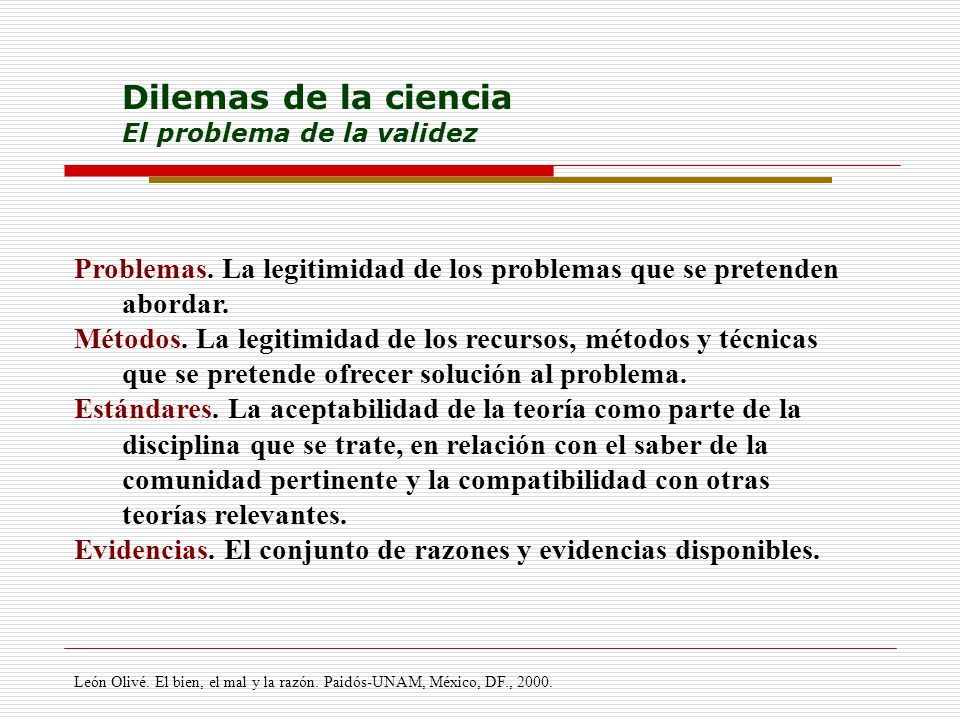 Dilemas de la ciencia
El problema de la validez

Problemas. La legitimidad de los problemas que se pretenden abordar.
Métodos. La legitimidad de los recursos, métodos y técnicas que se pretende ofrecer solución al problema.
Estándares. La aceptabilidad de la teoría como parte de la disciplina que se trate, en relación con el saber de la comunidad pertinente y la compatibilidad con otras teorías relevantes.
Evidencias. El conjunto de razones y evidencias disponibles.

León Olivé. El bien, el mal y la razón. Paidós-UNAM, México, DF., 2000.